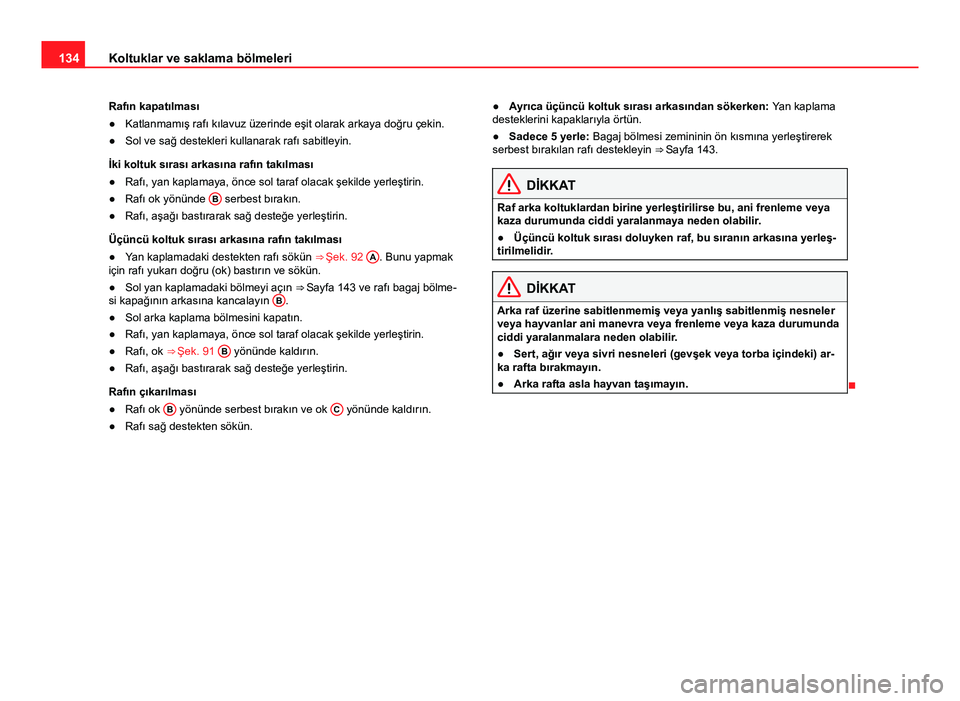 134 Koltuklar ve saklama bölmeleri

Rafın kapatılması

● Katlanmamış rafı kılavuz üzerinde eşit olarak arkaya doğru çekin.

● Sol ve sağ destekleri kullanarak rafı sabitleyin.

İki koltuk sırası arkasına rafın takılması

● Rafı, yan kaplamaya, önce sol taraf olacak şekilde yerleştirin.

● Rafı ok yönünde B serbest bırakın.

● Rafı, aşağı bastırarak sağ desteğe yerleştirin.

Üçüncü koltuk sırası arkasına rafın takılması

● Yan kaplamadaki destekten rafı sökün ⇒ Şek. 92 A. Bunu yapmak için rafı yukarı doğru (ok) bastırın ve sökün.

● Sol yan kaplamadaki bölmeyi açın ⇒ Sayfa 143 ve rafı bagaj bölmesi kapağının arkasına kancalayın B.

● Sol arka kaplama bölmesini kapatın.

● Rafı, yan kaplamaya, önce sol taraf olacak şekilde yerleştirin.

● Rafı, ok ⇒ Şek. 91 B yönünde kaldırın.

● Rafı, aşağı bastırarak sağ desteğe yerleştirin.

Rafın çıkarılması

● Rafı ok B yönünde serbest bırakın ve ok C yönünde kaldırın.

● Rafı sağ destekten sökün.

● Ayrıca üçüncü koltuk sırası arkasından sökerken: Yan kaplama desteklerini kapaklarıyla örtün.

● Sadece 5 yerle: Bagaj bölmesi zemininin ön kısmına yerleştirerek serbest bırakılan rafı destekleyin ⇒ Sayfa 143.

DİKKAT

Raf arka koltuklardan birine yerleştirilirse bu, ani frenleme veya kaza durumunda ciddi yaralanmaya neden olabilir.

● Üçüncü koltuk sırası doluyken raf, bu sıranın arkasına yerleştirilmelidir.

DİKKAT

Arka raf üzerine sabitlenmemiş veya yanlış sabitlenmiş nesneler veya hayvanlar ani manevra veya frenleme veya kaza durumunda ciddi yaralanmalara neden olabilir.

● Sert, ağır veya sivri nesneleri (gevşek veya torba içindeki) arka rafta bırakmayın.

● Arka rafta asla hayvan taşımayın.

carmanualsonline.info